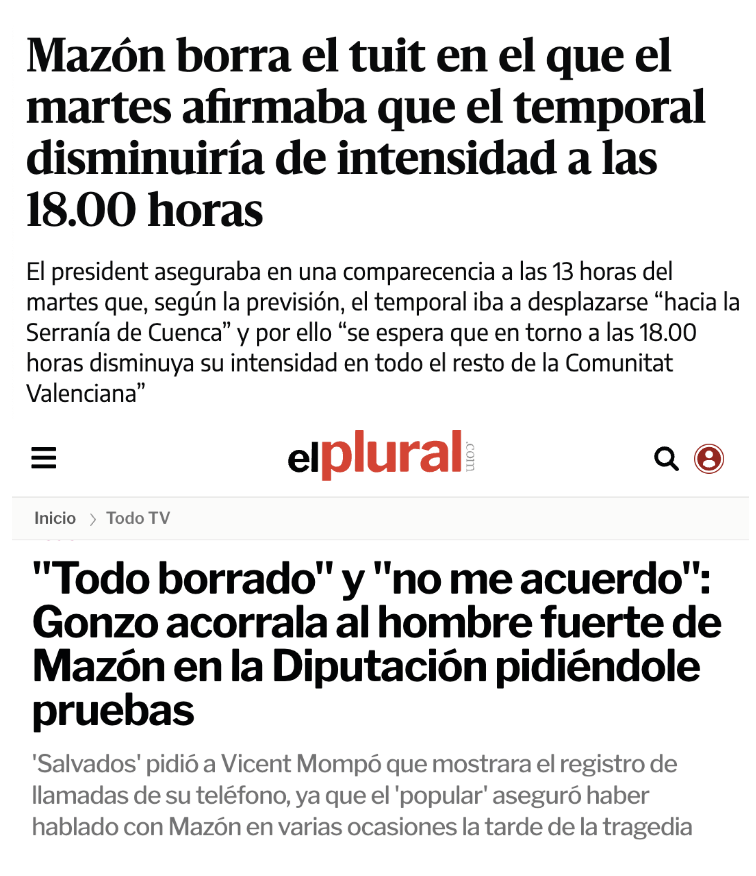 Mazón borra el tuit en el que el martes afirmaba que el temporal disminuiría de intensidad a las 18.00 horas

El president aseguraba en una comparecencia a las 13 horas del martes que, según la previsión, el temporal iba a desplazarse “hacia la Serranía de Cuenca” y por ello “se espera que en torno a las 18.00 horas disminuya su intensidad en todo el resto de la Comunitat Valenciana”

elplural.com

Inicio > Todo TV

"Todo borrado" y "no me acuerdo": Gonzo acorrala al hombre fuerte de Mazón en la Diputación pidiéndole pruebas

'Salvados' pidió a Vicent Mompó que mostrara el registro de llamadas de su teléfono, ya que el 'popular' aseguró haber hablado con Mazón en varias ocasiones la tarde de la tragedia